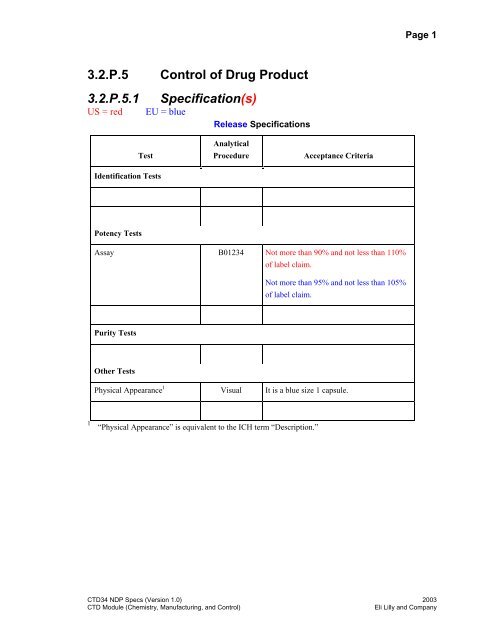 Page 1

3.2.P.5 Control of Drug Product

3.2.P.5.1 Specification(s)

US = red EU = blue

Release Specifications

| Test | Analytical Procedure | Acceptance Criteria |
|---|---|---|
| Identification Tests | | |
| | | |
| | | |
| Potency Tests | | |
| Assay | B01234 | Not more than 90% and not less than 110% of label claim. Not more than 95% and not less than 105% of label claim. |
| | | |
| Purity Tests | | |
| | | |
| Other Tests | | |
| Physical Appearance$^1$ | Visual | It is a blue size 1 capsule. |
| | | |

$^1$ "Physical Appearance" is equivalent to the ICH term "Description."

CTD34 NDP Specs (Version 1.0)
CTD Module (Chemistry, Manufacturing, and Control)

2003
Eli Lilly and Company